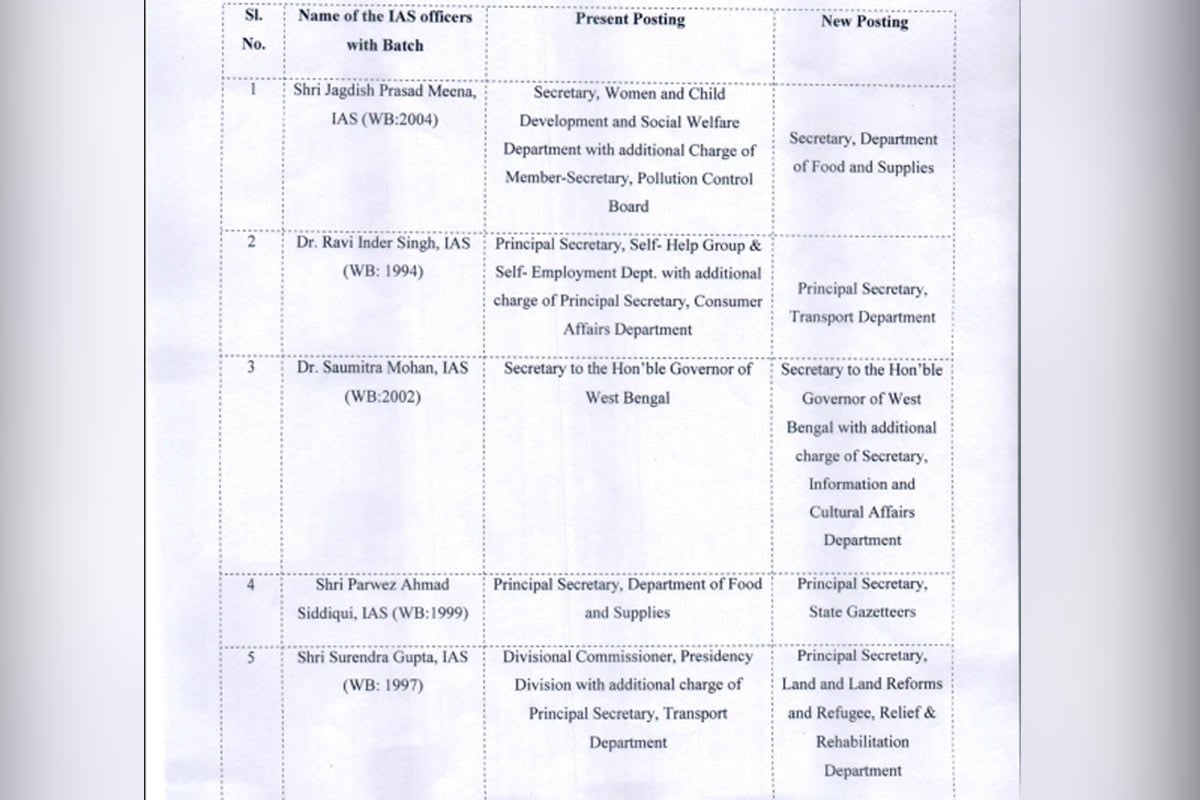 | Sl. No. | Name of the IAS officers with Batch | Present Posting | New Posting |
|---|---|---|---|
| 1 | Shri Jagdish Prasad Meena, IAS (WB:2004) | Secretary, Women and Child Development and Social Welfare Department with additional Charge of Member-Secretary, Pollution Control Board | Secretary, Department of Food and Supplies |
| 2 | Dr. Ravi Inder Singh, IAS (WB: 1994) | Principal Secretary, Self- Help Group & Self- Employment Dept. with additional charge of Principal Secretary, Consumer Affairs Department | Principal Secretary, Transport Department |
| 3 | Dr. Saumitra Mohan, IAS (WB:2002) | Secretary to the Hon'ble Governor of West Bengal | Secretary to the Hon'ble Governor of West Bengal with additional charge of Secretary, Information and Cultural Affairs Department |
| 4 | Shri Parwez Ahmad Siddiqui, IAS (WB:1999) | Principal Secretary, Department of Food and Supplies | Principal Secretary, State Gazetteers |
| 5 | Shri Surendra Gupta, IAS (WB: 1997) | Divisional Commissioner, Presidency Division with additional charge of Principal Secretary, Transport Department | Principal Secretary, Land and Land Reforms and Refugee, Relief & Rehabilitation Department |